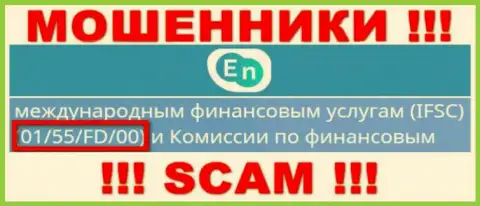 МОШЕННИКИ !!!

En

международным финансовым услугам (IFSC) 01/55/FD/00) и Комиссии по финансовым

!!! SCAM !!!